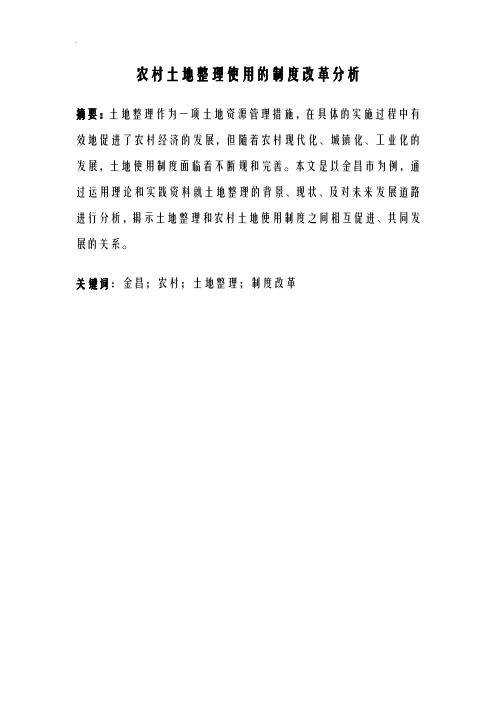 农村土地整理使用的制度改革分析

摘要：土地整理作为一项土地资源管理措施，在具体的实施过程中有效地促进了农村经济的发展，但随着农村现代化、城镇化、工业化的发展，土地使用制度面临着不断规和完善。本文是以金昌市为例，通过运用理论和实践资料就土地整理的背景、现状、及对未来发展道路进行分析，揭示土地整理和农村土地使用制度之间相互促进、共同发展的关系。

关键词：金昌；农村；土地整理；制度改革